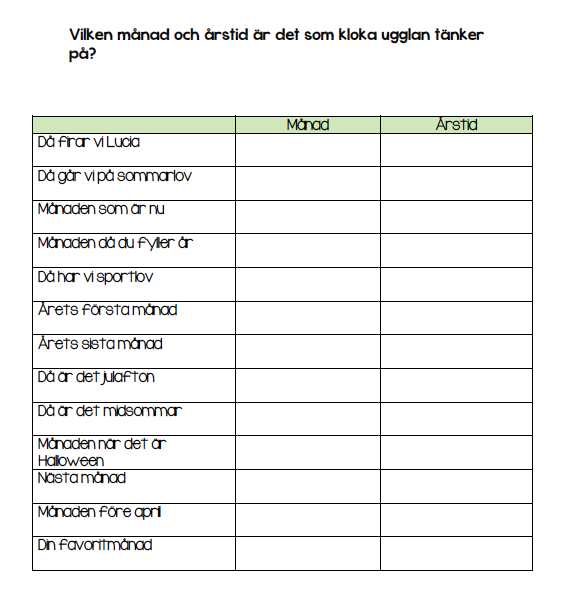 Vilken månad och årstid är det som kloka ugglan tänker på?

| | Månad | Årstid |
|---|---|---|
| Då firar vi Lucia | | |
| Då går vi på sommarlov | | |
| Månaden som är nu | | |
| Månaden då du fyller år | | |
| Då har vi sportlov | | |
| Årets första månad | | |
| Årets sista månad | | |
| Då är det julafton | | |
| Då är det midsommar | | |
| Månaden när det är Halloween | | |
| Nästa månad | | |
| Månaden före april | | |
| Din favoritmånad | | |